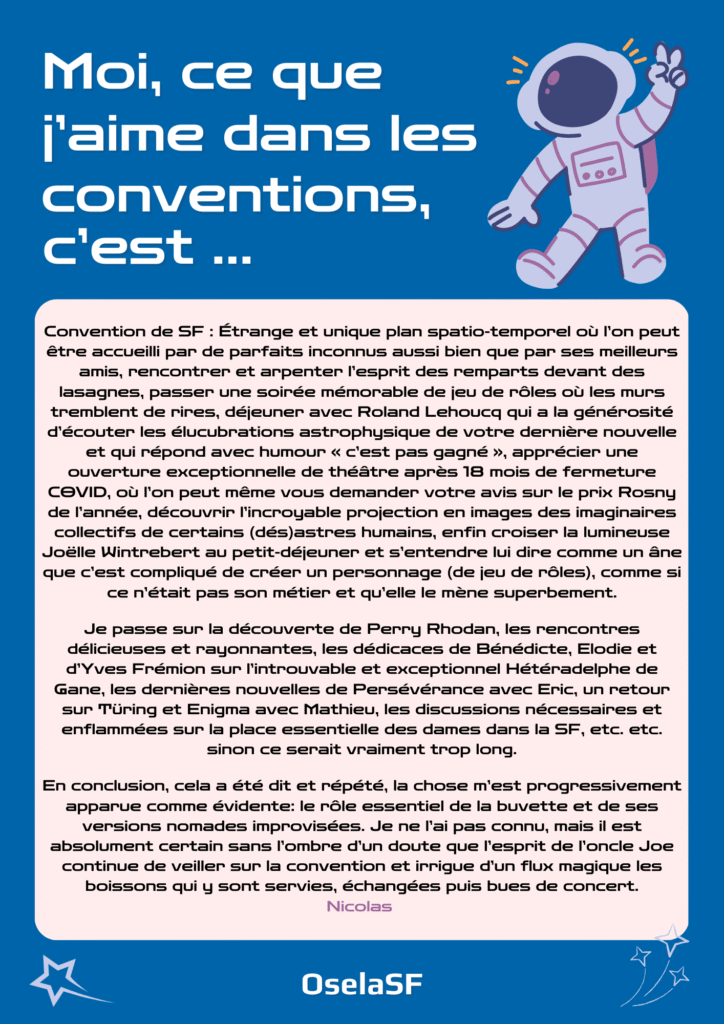 Moi, ce que j'aime dans les conventions, c'est ...

Convention de SF : Étrange et unique plan spatio-temporel où l'on peut être accueilli par de parfaits inconnus aussi bien que par ses meilleurs amis, rencontrer et arpenter l'esprit des remparts devant des lasagnes, passer une soirée mémorable de jeu de rôles où les murs tremblent de rires, déjeuner avec Roland Lehoucq qui a la générosité d'écouter les élucubrations astrophysique de votre dernière nouvelle et qui répond avec humour « c'est pas gagné », apprécier une ouverture exceptionnelle de théâtre après 18 mois de fermeture COVID, où l'on peut même vous demander votre avis sur le prix Rosny de l'année, découvrir l'incroyable projection en images des imaginaires collectifs de certains (dés)astres humains, enfin croiser la lumineuse Joëlle Wintrebert au petit-déjeuner et s'entendre lui dire comme un âne que c'est compliqué de créer un personnage (de jeu de rôles), comme si ce n'était pas son métier et qu'elle le mène superbement.

Je passe sur la découverte de Perry Rhodan, les rencontres délicieuses et rayonnantes, les dédicaces de Bénédicte, Elodie et d'Yves Frémion sur l'introuvable et exceptionnel Hétéradelphe de Gane, les dernières nouvelles de Persévérance avec Eric, un retour sur Türing et Enigma avec Mathieu, les discussions nécessaires et enflammées sur la place essentielle des dames dans la SF, etc. etc. sinon ce serait vraiment trop long.

En conclusion, cela a été dit et répété, la chose m'est progressivement apparue comme évidente: le rôle essentiel de la buvette et de ses versions nomades improvisées. Je ne l'ai pas connu, mais il est absolument certain sans l'ombre d'un doute que l'esprit de l'oncle Joe continue de veiller sur la convention et irrigue d'un flux magique les boissons qui y sont servies, échangées puis bues de concert.
Nicolas

OselaSF